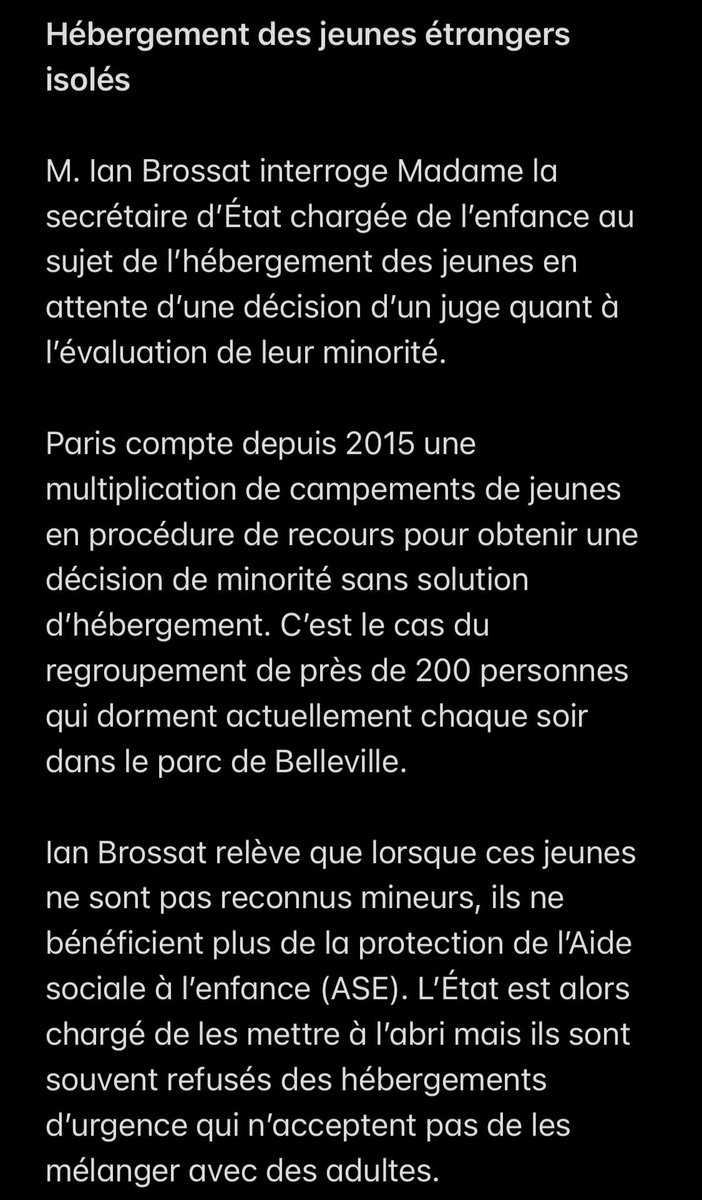 Hébergement des jeunes étrangers isolés

M. Ian Brossat interroge Madame la secrétaire d'État chargée de l'enfance au sujet de l'hébergement des jeunes en attente d'une décision d'un juge quant à l'évaluation de leur minorité.

Paris compte depuis 2015 une multiplication de campements de jeunes en procédure de recours pour obtenir une décision de minorité sans solution d'hébergement. C'est le cas du regroupement de près de 200 personnes qui dorment actuellement chaque soir dans le parc de Belleville.

Ian Brossat relève que lorsque ces jeunes ne sont pas reconnus mineurs, ils ne bénéficient plus de la protection de l'Aide sociale à l'enfance (ASE). L'État est alors chargé de les mettre à l'abri mais ils sont souvent refusés des hébergements d'urgence qui n'acceptent pas de les mélanger avec des adultes.